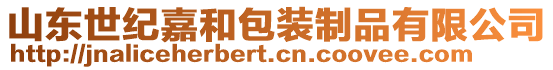 山东世纪嘉和包装制品有限公司
http://jnaliceherbert.cn.coovee.com